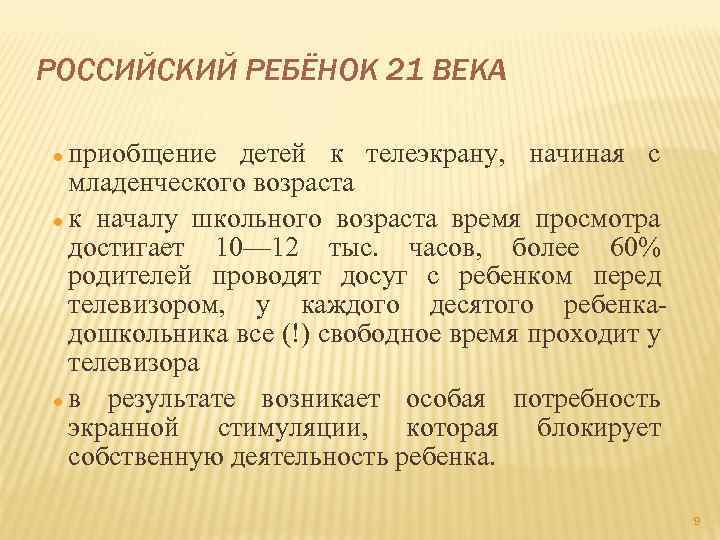 РОССИЙСКИЙ РЕБЁНОК 21 ВЕКА

приобщение детей к телеэкрану, начиная с младенческого возраста

к началу школьного возраста время просмотра достигает 10—12 тыс. часов, более 60% родителей проводят досуг с ребенком перед телевизором, у каждого десятого ребенка-дошкольника все (!) свободное время проходит у телевизора

в результате возникает особая потребность экранной стимуляции, которая блокирует собственную деятельность ребенка.

9